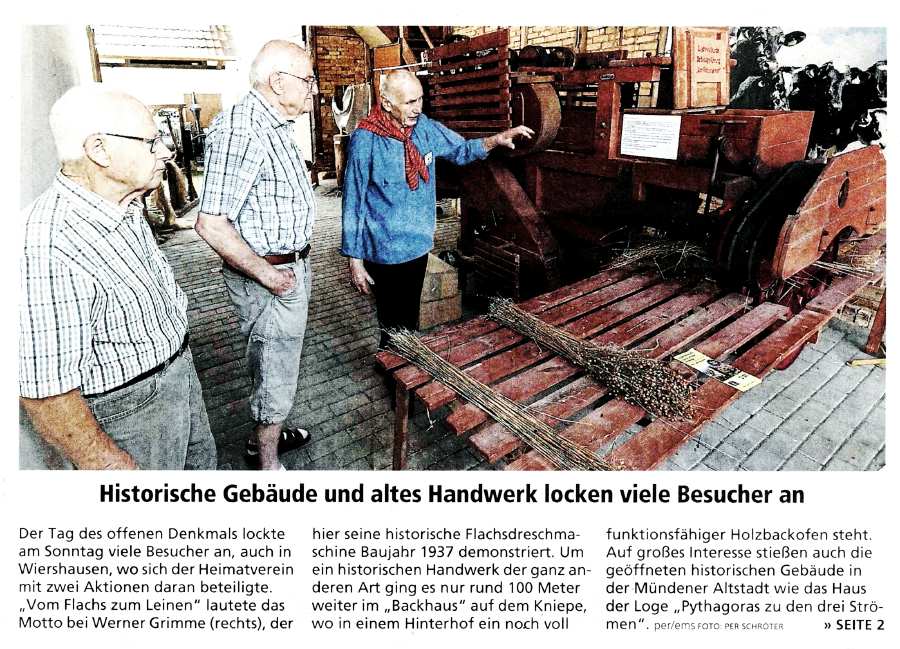 Historische Gebäude und altes Handwerk locken viele Besucher an

Der Tag des offenen Denkmals lockte am Sonntag viele Besucher an, auch in Wiershausen, wo sich der Heimatverein mit zwei Aktionen daran beteiligte. „Vom Flachs zum Leinen" lautete das Motto bei Werner Grimme (rechts), der hier seine historische Flachsdreschmaschine Baujahr 1937 demonstriert. Um ein historischen Handwerk der ganz anderen Art ging es nur rund 100 Meter weiter im „Backhaus" auf dem Kniepe, wo in einem Hinterhof ein noch voll funktionsfähiger Holzbackofen steht. Auf großes Interesse stießen auch die geöffneten historischen Gebäude in der Mündener Altstadt wie das Haus der Loge „Pythagoras zu den drei Strömen". per/ems FOTO: PER SCHRÖTER

» SEITE 2